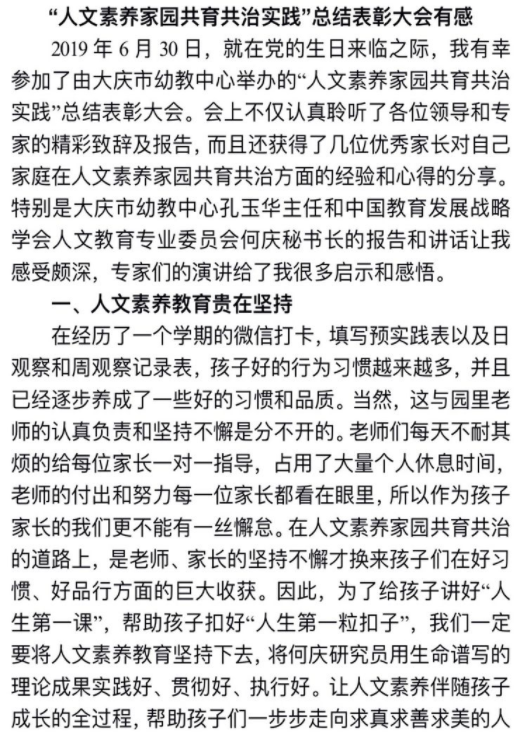 “人文素养家园共育共治实践”总结表彰大会有感

2019 年 6 月 30 日，就在党的生日来临之际，我有幸参加了由大庆市幼教中心举办的“人文素养家园共育共治实践”总结表彰大会。会上不仅认真聆听了各位领导和专家的精彩致辞及报告，而且还获得了几位优秀家长对自己家庭在人文素养家园共育共治方面的经验和心得的分享。特别是大庆市幼教中心孔玉华主任和中国教育发展战略学会人文教育专业委员会何庆秘书长的报告和讲话让我感受颇深，专家们的演讲给了我很多启示和感悟。

一、人文素养教育贵在坚持

在经历了一个学期的微信打卡，填写预实践表以及日观察和周观察记录表，孩子好的行为习惯越来越多，并且已经逐步养成了一些好的习惯和品质。当然，这与园里老师的认真负责和坚持不懈是分不开的。老师们每天不耐其烦的给每位家长一对一指导，占用了大量个人休息时间，老师的付出和努力每一位家长都看在眼里，所以作为孩子家长的我们更不能有一丝懈怠。在人文素养家园共育共治的道路上，是老师、家长的坚持不懈才换来孩子们在好习惯、好品行方面的巨大收获。因此，为了给孩子讲好“人生第一课”，帮助孩子扣好“人生第一粒扣子”，我们一定要将人文素养教育坚持下去，将何庆研究员用生命谱写的理论成果实践好、贯彻好、执行好。让人文素养伴随孩子成长的全过程，帮助孩子们一步步走向求真求善求美的人